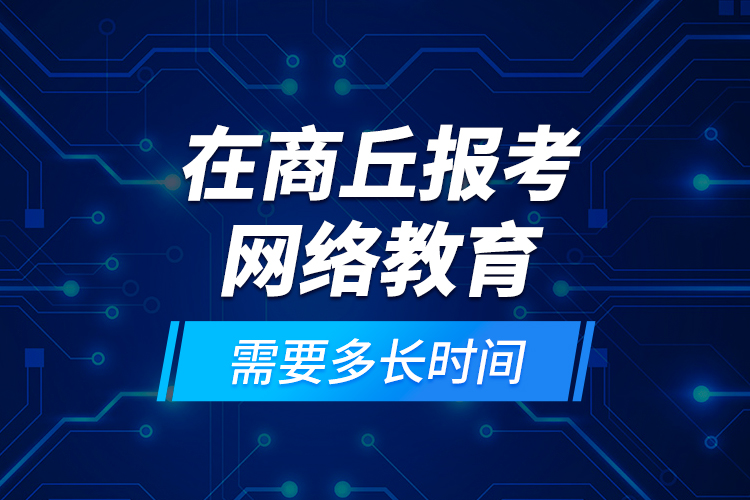 在商丘报考
网络教育

需要多长时间